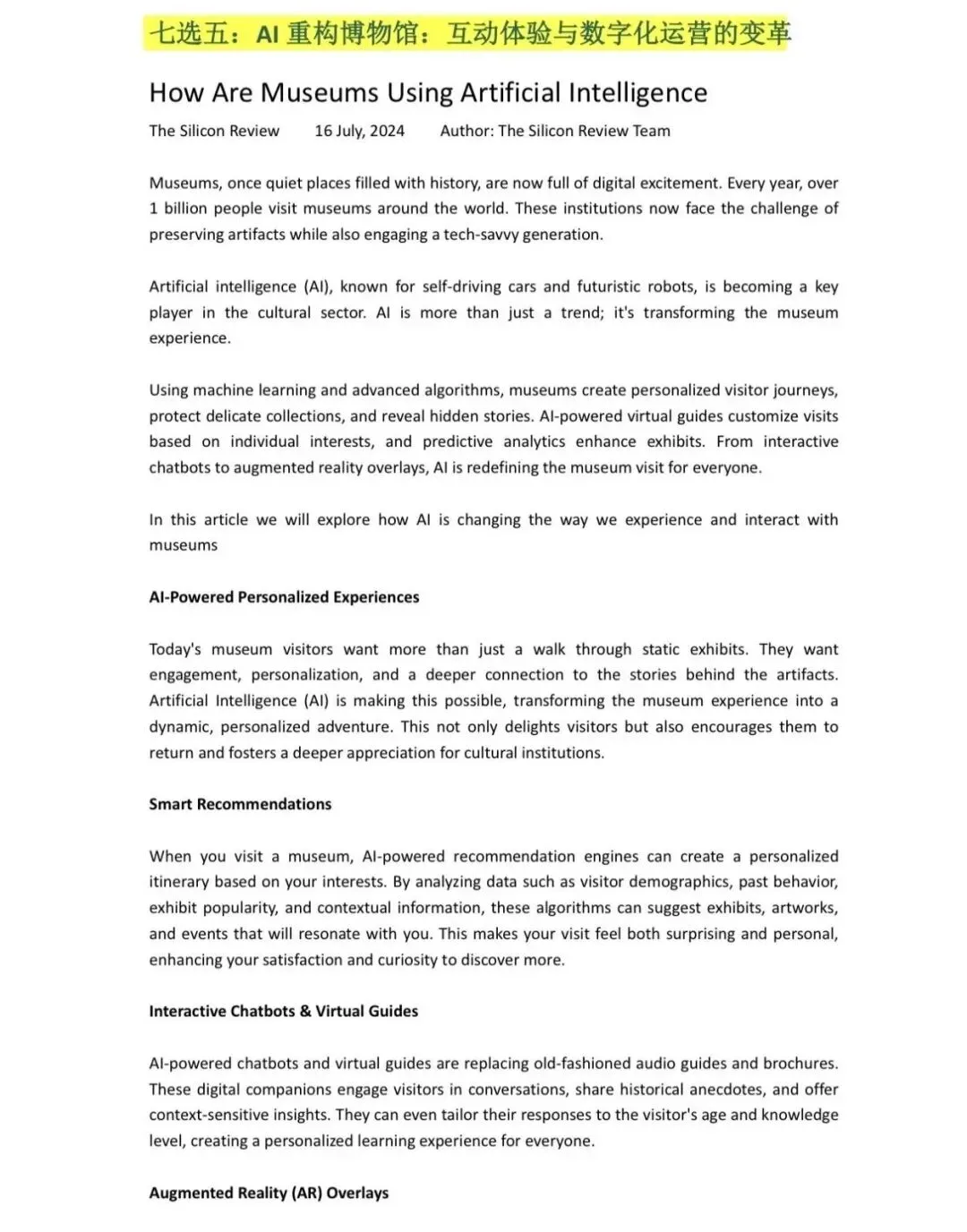 七选五：AI重构博物馆：互动体验与数字化运营的变革

How Are Museums Using Artificial Intelligence

The Silicon Review 16 July, 2024 Author: The Silicon Review Team

Museums, once quiet places filled with history, are now full of digital excitement. Every year, over 1 billion people visit museums around the world. These institutions now face the challenge of preserving artifacts while also engaging a tech-savvy generation.

Artificial intelligence (AI), known for self-driving cars and futuristic robots, is becoming a key player in the cultural sector. AI is more than just a trend; it's transforming the museum experience.

Using machine learning and advanced algorithms, museums create personalized visitor journeys, protect delicate collections, and reveal hidden stories. AI-powered virtual guides customize visits based on individual interests, and predictive analytics enhance exhibits. From interactive chatbots to augmented reality overlays, AI is redefining the museum visit for everyone.

In this article we will explore how AI is changing the way we experience and interact with museums

AI-Powered Personalized Experiences

Today's museum visitors want more than just a walk through static exhibits. They want engagement, personalization, and a deeper connection to the stories behind the artifacts. Artificial Intelligence (AI) is making this possible, transforming the museum experience into a dynamic, personalized adventure. This not only delights visitors but also encourages them to return and fosters a deeper appreciation for cultural institutions.

Smart Recommendations

When you visit a museum, AI-powered recommendation engines can create a personalized itinerary based on your interests. By analyzing data such as visitor demographics, past behavior, exhibit popularity, and contextual information, these algorithms can suggest exhibits, artworks, and events that will resonate with you. This makes your visit feel both surprising and personal, enhancing your satisfaction and curiosity to discover more.

Interactive Chatbots & Virtual Guides

AI-powered chatbots and virtual guides are replacing old-fashioned audio guides and brochures. These digital companions engage visitors in conversations, share historical anecdotes, and offer context-sensitive insights. They can even tailor their responses to the visitor's age and knowledge level, creating a personalized learning experience for everyone.

Augmented Reality (AR) Overlays